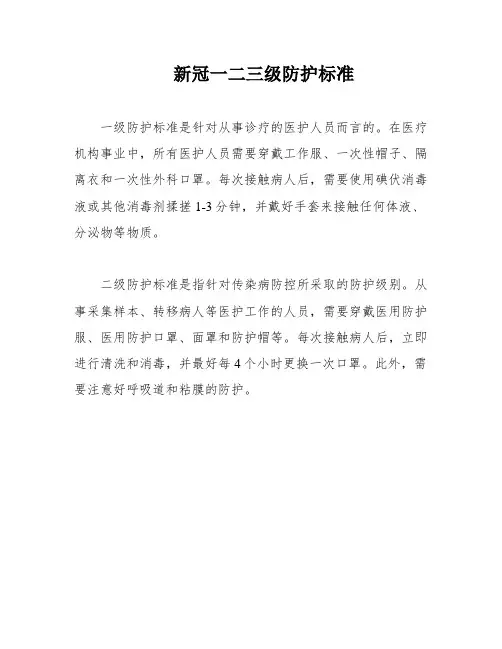 新冠一二三级防护标准

一级防护标准是针对从事诊疗的医护人员而言的。在医疗机构事业中，所有医护人员需要穿戴工作服、一次性帽子、隔离衣和一次性外科口罩。每次接触病人后，需要使用碘伏消毒液或其他消毒剂揉搓 1-3 分钟，并戴好手套来接触任何体液、分泌物等物质。

二级防护标准是指针对传染病防控所采取的防护级别。从事采集样本、转移病人等医护工作的人员，需要穿戴医用防护服、医用防护口罩、面罩和防护帽等。每次接触病人后，立即进行清洗和消毒，并最好每 4 个小时更换一次口罩。此外，需要注意好呼吸道和粘膜的防护。